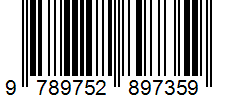 9 789752 897359